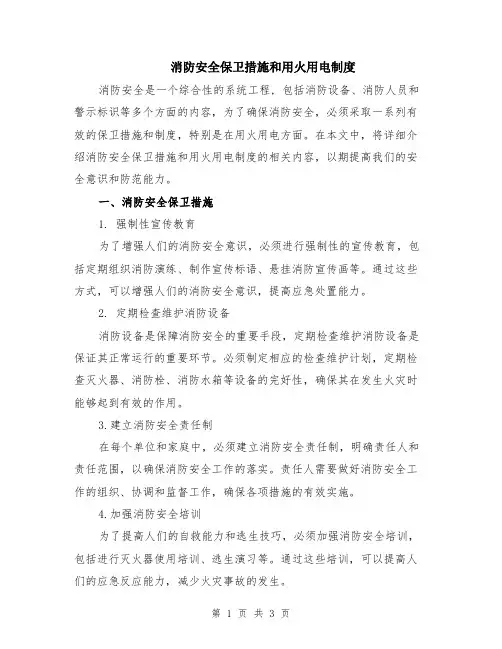 消防安全保卫措施和用火用电制度

消防安全是一个综合性的系统工程，包括消防设备、消防人员和警示标识等多个方面的内容，为了确保消防安全，必须采取一系列有效的保卫措施和制度，特别是在用火用电方面。在本文中，将详细介绍消防安全保卫措施和用火用电制度的相关内容，以期提高我们的安全意识和防范能力。

一、消防安全保卫措施

1. 强制性宣传教育

为了增强人们的消防安全意识，必须进行强制性的宣传教育，包括定期组织消防演练、制作宣传标语、悬挂消防宣传画等。通过这些方式，可以增强人们的消防安全意识，提高应急处置能力。

2. 定期检查维护消防设备

消防设备是保障消防安全的重要手段，定期检查维护消防设备是保证其正常运行的重要环节。必须制定相应的检查维护计划，定期检查灭火器、消防栓、消防水箱等设备的完好性，确保其在发生火灾时能够起到有效的作用。

3.建立消防安全责任制

在每个单位和家庭中，必须建立消防安全责任制，明确责任人和责任范围，以确保消防安全工作的落实。责任人需要做好消防安全工作的组织、协调和监督工作，确保各项措施的有效实施。

4.加强消防安全培训

为了提高人们的自救能力和逃生技巧，必须加强消防安全培训，包括进行灭火器使用培训、逃生演习等。通过这些培训，可以提高人们的应急反应能力，减少火灾事故的发生。

第 1 页 共 3 页